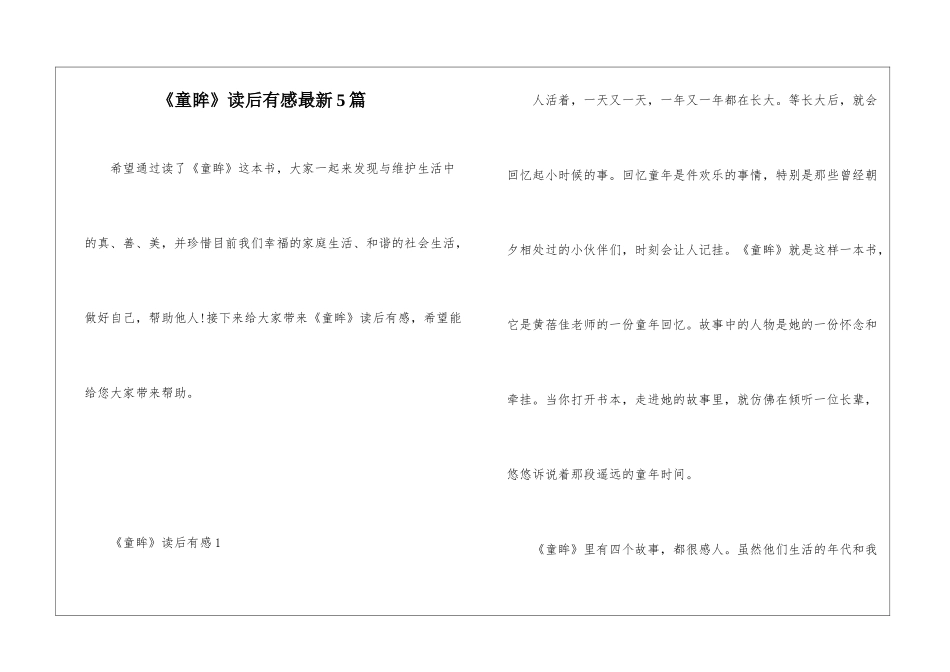 《童眸》读后有感最新5篇

希望通过读了《童眸》这本书，大家一起来发现与维护生活中的真、善、美，并珍惜目前我们幸福的家庭生活、和谐的社会生活，做好自己，帮助他人!接下来给大家带来《童眸》读后有感，希望能给您大家带来帮助。

《童眸》读后有感1

人活着，一天又一天，一年又一年都在长大。等长大后，就会回忆起小时候的事。回忆童年是件欢乐的事情，特别是那些曾经朝夕相处过的小伙伴们，时刻会让人记挂。《童眸》就是这样一本书，它是黄蓓佳老师的一份童年回忆。故事中的人物是她的一份怀念和牵挂。当你打开书本，走进她的故事里，就仿佛在倾听一位长辈，悠悠诉说着那段遥远的童年时间。

《童眸》里有四个故事，都很感人。虽然他们生活的年代和我